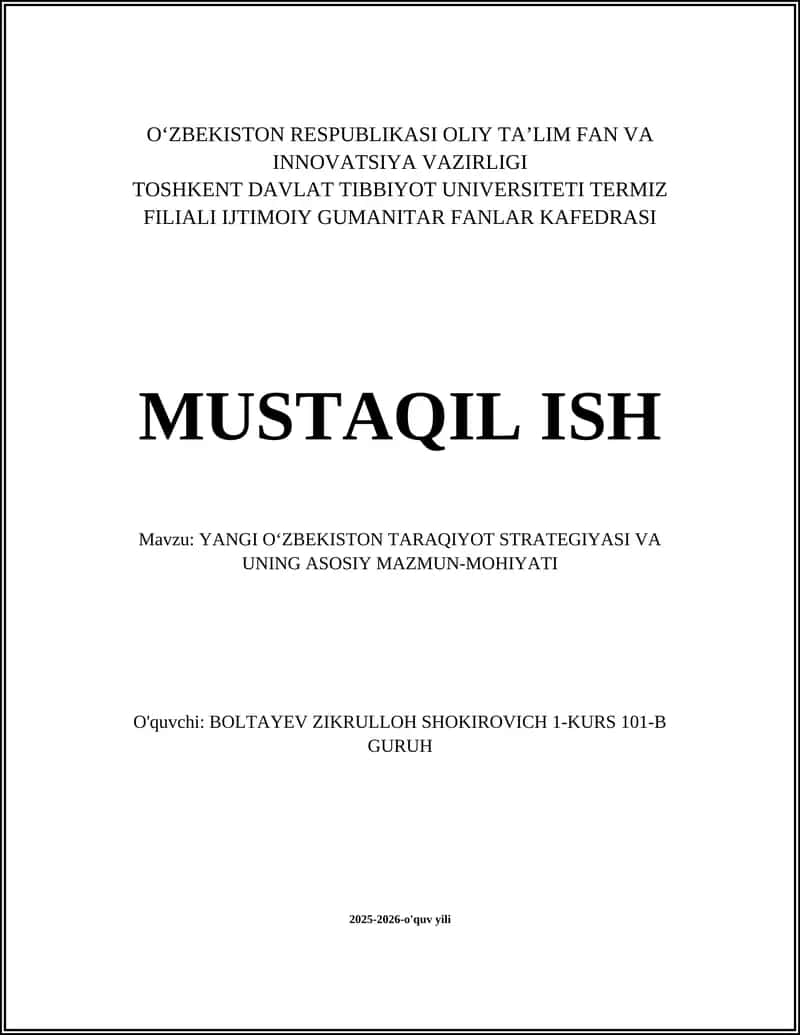 O‘ZBEKISTON RESPUBLIKASI OLIY TA’LIM FAN VA INNOVATSIYA VAZIRLIGI
TOSHKENT DAVLAT TIBBIYOT UNIVERSITETI TERMIZ FILIALI IJTIMOIY GUMANITAR FANLAR KAFEDRASI

MUSTAQIL ISH

Mavzu: YANGI O‘ZBEKISTON TARAQIYOT STRATEGIYASI VA UNING ASOSIY MAZMUN-MOHIYATI

O'quvchi: BOLTAYEV ZIKRULLOH SHOKIROVICH 1-KURS 101-B GURUH

2025-2026-o'quv yili